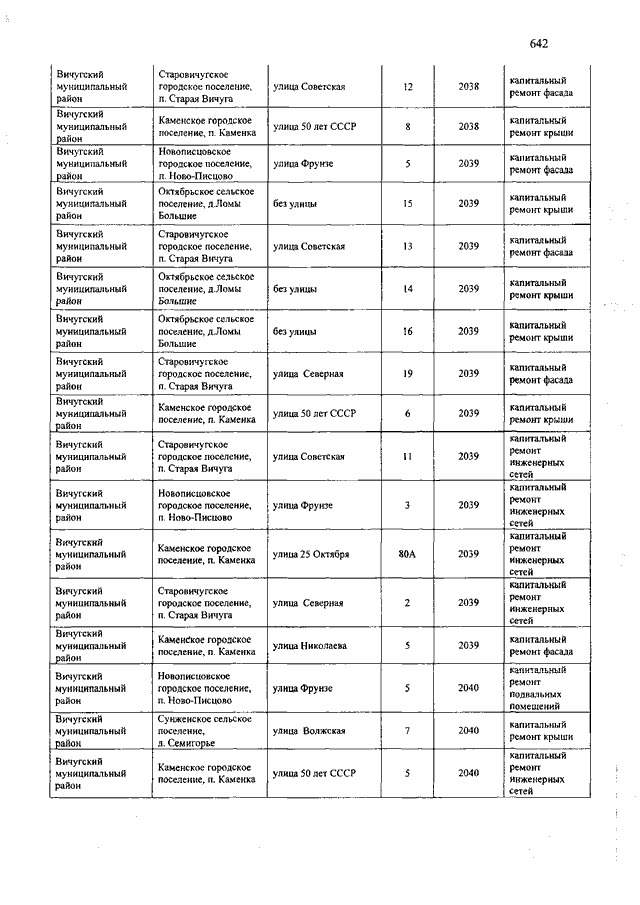 642

| | | | | | |
|---|---|---|---|---|---|
| Вичугский муниципальный район | Старовичугское городское поселение, п. Старая Вичуга | улица Советская | 12 | 2038 | капитальный ремонт фасада |
| Вичугский муниципальный район | Каменское городское поселение, п. Каменка | улица 50 лет СССР | 8 | 2038 | капитальный ремонт крыши |
| Вичугский муниципальный район | Новописцовское городское поселение, п. Ново-Писцово | улица Фрунзе | 5 | 2039 | капитальный ремонт фасада |
| Вичугский муниципальный район | Октябрьское сельское поселение, д.Ломы Большие | без улицы | 15 | 2039 | капитальный ремонт крыши |
| Вичугский муниципальный район | Старовичугское городское поселение, п. Старая Вичуга | улица Советская | 13 | 2039 | капитальный ремонт фасада |
| Вичугский муниципальный район | Октябрьское сельское поселение, д.Ломы Большие | без улицы | 14 | 2039 | капитальный ремонт крыши |
| Вичугский муниципальный район | Октябрьское сельское поселение, д.Ломы Большие | без улицы | 16 | 2039 | капитальный ремонт крыши |
| Вичугский муниципальный район | Старовичугское городское поселение, п. Старая Вичуга | улица Северная | 19 | 2039 | капитальный ремонт фасада |
| Вичугский муниципальный район | Каменское городское поселение, п. Каменка | улица 50 лет СССР | 6 | 2039 | капитальный ремонт крыши |
| Вичугский муниципальный район | Старовичугское городское поселение, п. Старая Вичуга | улица Советская | 11 | 2039 | капитальный ремонт инженерных сетей |
| Вичугский муниципальный район | Новописцовское городское поселение, п. Ново-Писцово | улица Фрунзе | 3 | 2039 | капитальный ремонт инженерных сетей |
| Вичугский муниципальный район | Каменское городское поселение, п. Каменка | улица 25 Октября | 80А | 2039 | капитальный ремонт инженерных сетей |
| Вичугский муниципальный район | Старовичугское городское поселение, п. Старая Вичуга | улица Северная | 2 | 2039 | капитальный ремонт инженерных сетей |
| Вичугский муниципальный район | Каменское городское поселение, п. Каменка | улица Николаева | 5 | 2039 | капитальный ремонт фасада |
| Вичугский муниципальный район | Новописцовское городское поселение, п. Ново-Писцово | улица Фрунзе | 5 | 2040 | капитальный ремонт подвальных помещений |
| Вичугский муниципальный район | Сунженское сельское поселение, д. Семигорье | улица Волжская | 7 | 2040 | капитальный ремонт крыши |
| Вичугский муниципальный район | Каменское городское поселение, п. Каменка | улица 50 лет СССР | 5 | 2040 | капитальный ремонт инженерных сетей |